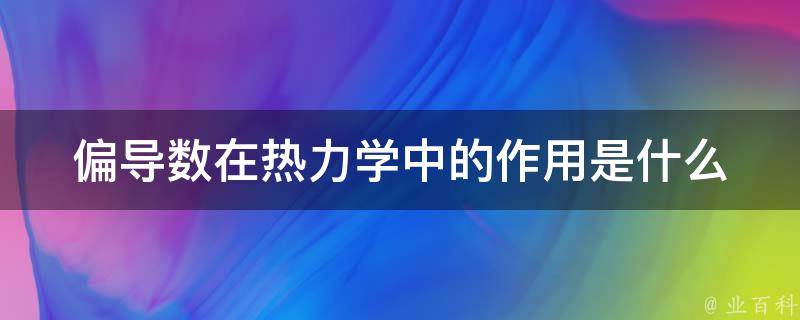 偏导数在热力学中的作用是什么

@ 业百科